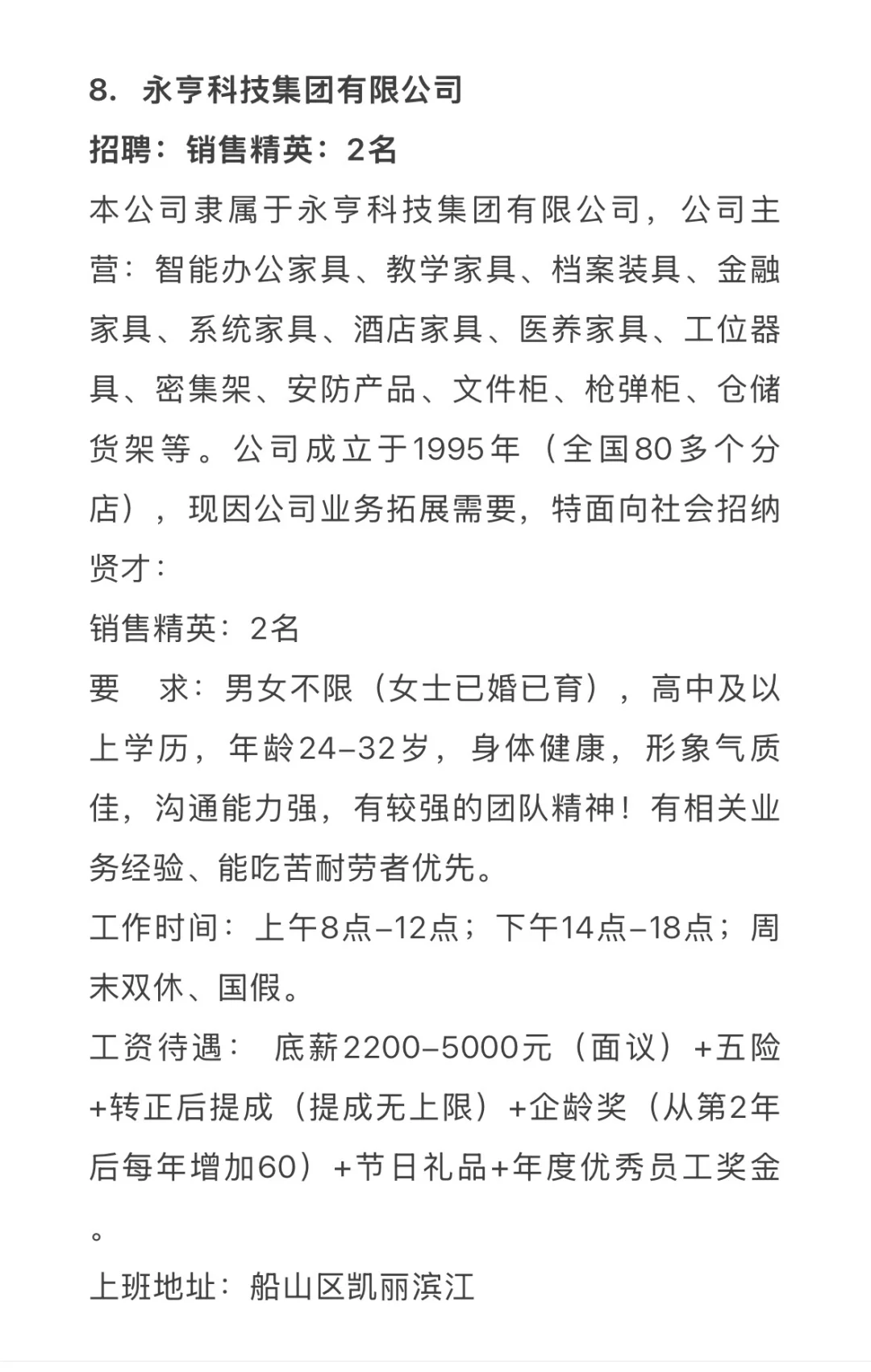 8. 永亨科技集团有限公司

招聘：销售精英：2名

本公司隶属于永亨科技集团有限公司，公司主营：智能办公家具、教学家具、档案装具、金融家具、系统家具、酒店家具、医养家具、工位器具、密集架、安防产品、文件柜、枪弹柜、仓储货架等。公司成立于1995年（全国80多个分店），现因公司业务拓展需要，特面向社会招纳贤才：

销售精英：2名

要　求：男女不限（女士已婚已育），高中及以上学历，年龄24-32岁，身体健康，形象气质佳，沟通能力强，有较强的团队精神！有相关业务经验、能吃苦耐劳者优先。

工作时间：上午8点-12点；下午14点-18点；周末双休、国假。

工资待遇： 底薪2200-5000元（面议）+五险+转正后提成（提成无上限）+企龄奖（从第2年后每年增加60）+节日礼品+年度优秀员工奖金。

上班地址：船山区凯丽滨江